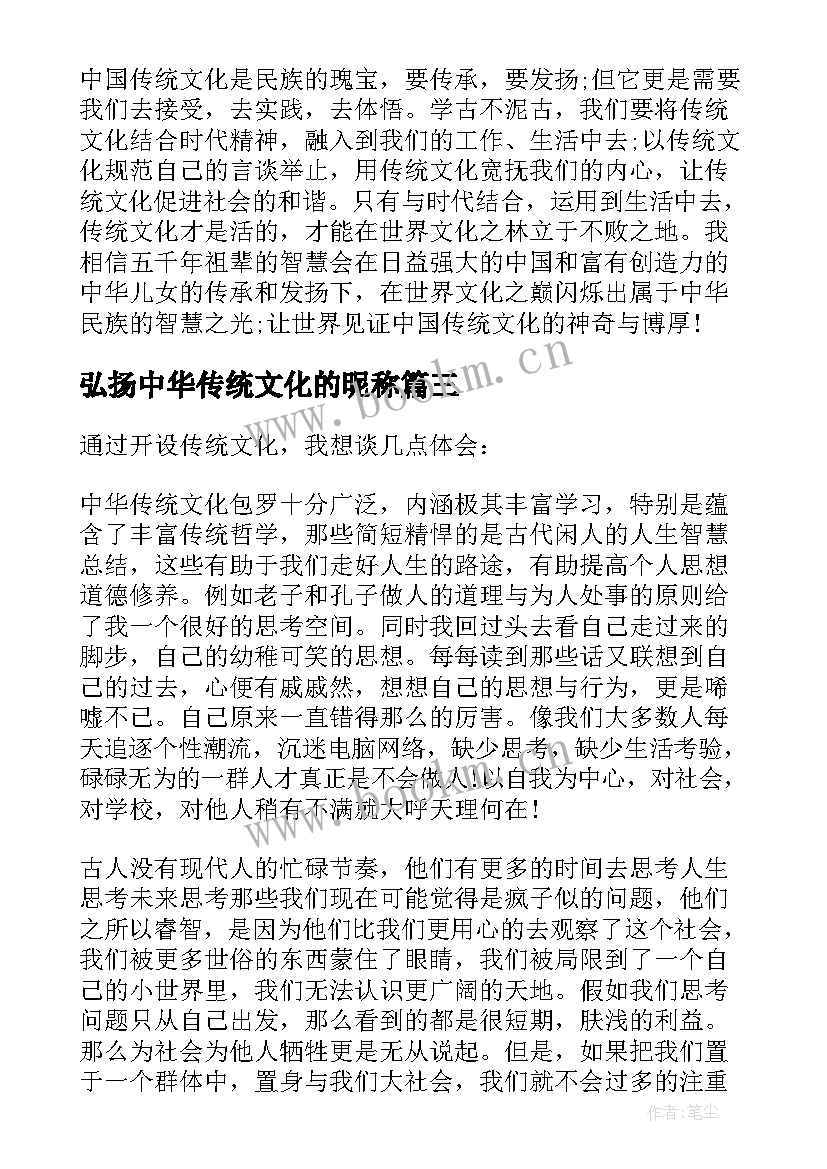 中国传统文化是民族的瑰宝，要传承，要发扬;但它更是需要我们去接受，去实践，去体悟。学古不泥古，我们要将传统文化结合时代精神，融入到我们的工作、生活中去;以传统文化规范自己的言谈举止，用传统文化宽抚我们的内心，让传统文化促进社会的和谐。只有与时代结合，运用到生活中去，传统文化才是活的，才能在世界文化之林立于不败之地。我相信五千年祖辈的智慧会在日益强大的中国和富有创造力的中华儿女的传承和发扬下，在世界文化之巅闪烁出属于中华民族的智慧之光;让世界见证中国传统文化的神奇与博厚!

弘扬中华传统文化的昵称篇三

通过开设传统文化，我想谈几点体会:

中华传统文化包罗十分广泛，内涵极其丰富学习，特别是蕴含了丰富传统哲学，那些简短精悍的是古代闲人的人生智慧总结，这些有助于我们走好人生的路途，有助提高个人思想道德修养。例如老子和孔子做人的道理与为人处事的原则给了我一个很好的思考空间。同时我回过头去看自己走过来的脚步，自己的幼稚可笑的思想。每每读到那些话又联想到自己的过去，心便有戚戚然，想想自己的思想与行为，更是唏嘘不已。自己原来一直错得那么的厉害。像我们大多数人每天追逐个性潮流，沉迷电脑网络，缺少思考，缺少生活考验，碌碌无为的一群人才真正是不会做人!以自我为中心，对社会，对学校，对他人稍有不满就大呼天理何在!

古人没有现代人的忙碌节奏，他们有更多的时间去思考人生思考未来思考那些我们现在可能觉得是疯子似的问题，他们之所以睿智，是因为他们比我们更用心的去观察了这个社会，我们被更多世俗的东西蒙住了眼睛，我们被局限到了一个自己的小世界里，我们无法认识更广阔的天地。假如我们思考问题只从自己出发，那么看到的都是很短期，肤浅的利益。那么为社会为他人牺牲更是无从说起。但是，如果把我们置于一个群体中，置身与我们大社会，我们就不会过多的注重

作者：笔尘